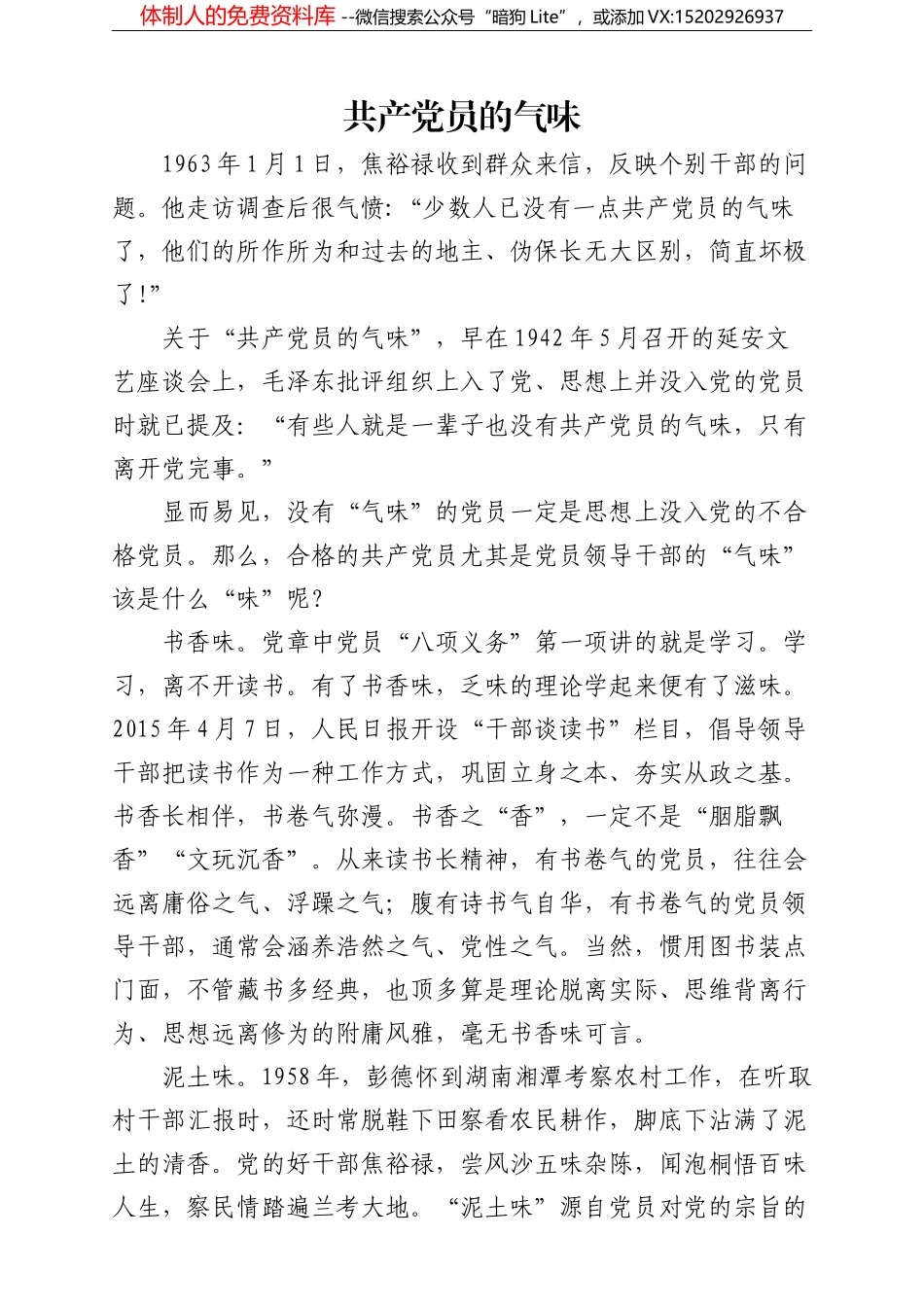 体制人的免费资料库 --微信搜索公众号“暗狗 Lite”，或添加 VX:15202926937

共产党员的气味

1963 年 1 月 1 日，焦裕禄收到群众来信，反映个别干部的问题。他走访调查后很气愤：“少数人已没有一点共产党员的气味了，他们的所作所为和过去的地主、伪保长无大区别，简直坏极了！”

关于“共产党员的气味”，早在 1942 年 5 月召开的延安文艺座谈会上，毛泽东批评组织上入了党、思想上并没入党的党员时就已提及：“有些人就是一辈子也没有共产党员的气味，只有离开党完事。”

显而易见，没有“气味”的党员一定是思想上没入党的不合格党员。那么，合格的共产党员尤其是党员领导干部的“气味”该是什么“味”呢？

书香味。党章中党员“八项义务”第一项讲的就是学习。学习，离不开读书。有了书香味，乏味的理论学起来便有了滋味。2015 年 4 月 7 日，人民日报开设“干部谈读书”栏目，倡导领导干部把读书作为一种工作方式，巩固立身之本、夯实从政之基。书香长相伴，书卷气弥漫。书香之“香”，一定不是“胭脂飘香”“文玩沉香”。从来读书长精神，有书卷气的党员，往往会远离庸俗之气、浮躁之气；腹有诗书气自华，有书卷气的党员领导干部，通常会涵养浩然之气、党性之气。当然，惯用图书装点门面，不管藏书多经典，也顶多算是理论脱离实际、思维背离行为、思想远离修为的附庸风雅，毫无书香味可言。

泥土味。1958 年，彭德怀到湖南湘潭考察农村工作，在听取村干部汇报时，还时常脱鞋下田察看农民耕作，脚底下沾满了泥土的清香。党的好干部焦裕禄，尝风沙五味杂陈，闻泡桐悟百味人生，察民情踏遍兰考大地。“泥土味”源自党员对党的宗旨的